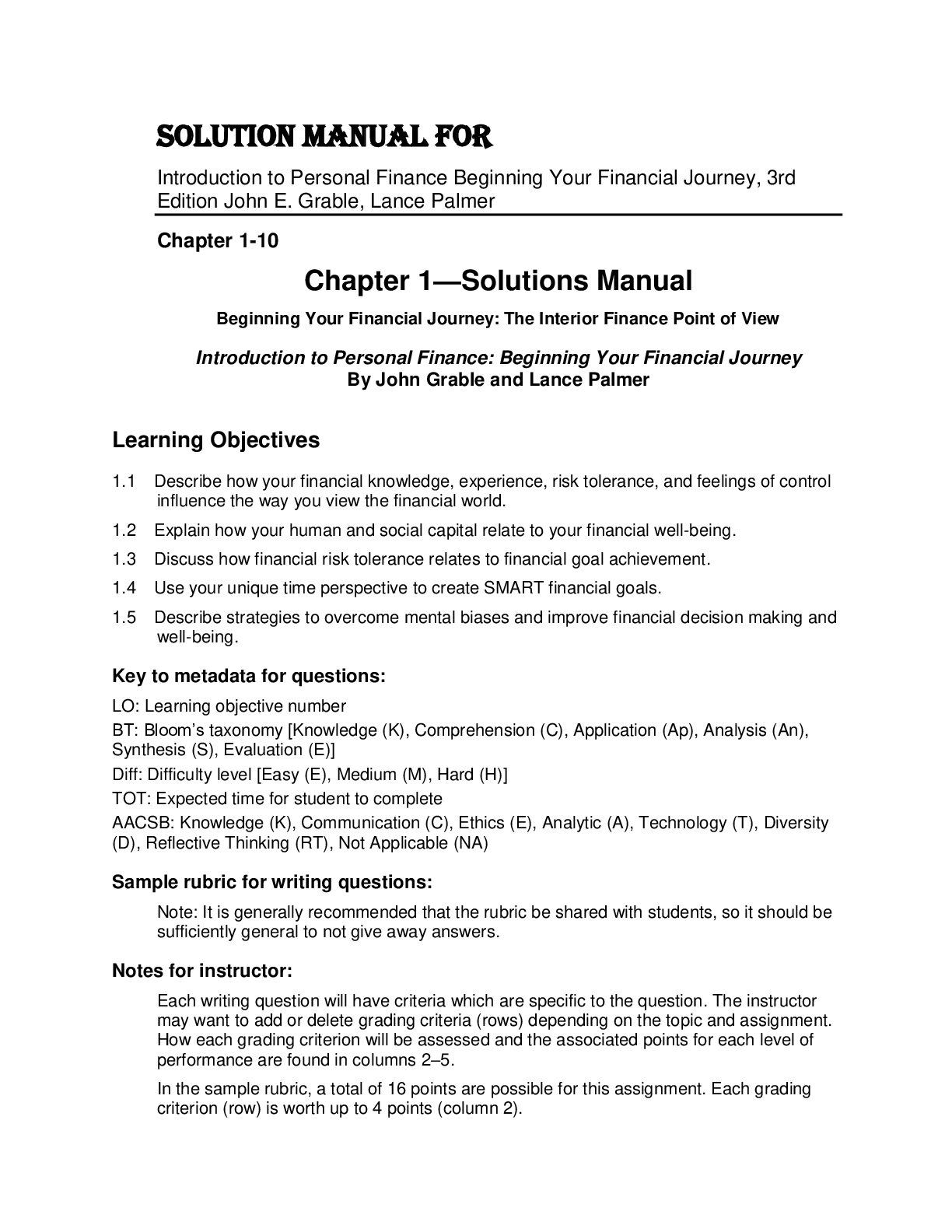 SOLUTION MANUAL FOR

Introduction to Personal Finance Beginning Your Financial Journey, 3rd Edition John E. Grable, Lance Palmer

Chapter 1-10

Chapter 1—Solutions Manual

Beginning Your Financial Journey: The Interior Finance Point of View

Introduction to Personal Finance: Beginning Your Financial Journey
By John Grable and Lance Palmer

Learning Objectives

1.1 Describe how your financial knowledge, experience, risk tolerance, and feelings of control influence the way you view the financial world.

1.2 Explain how your human and social capital relate to your financial well-being.

1.3 Discuss how financial risk tolerance relates to financial goal achievement.

1.4 Use your unique time perspective to create SMART financial goals.

1.5 Describe strategies to overcome mental biases and improve financial decision making and well-being.

Key to metadata for questions:

LO: Learning objective number

BT: Bloom's taxonomy [Knowledge (K), Comprehension (C), Application (Ap), Analysis (An), Synthesis (S), Evaluation (E)]

Diff: Difficulty level [Easy (E), Medium (M), Hard (H)]

TOT: Expected time for student to complete

AACSB: Knowledge (K), Communication (C), Ethics (E), Analytic (A), Technology (T), Diversity (D), Reflective Thinking (RT), Not Applicable (NA)

Sample rubric for writing questions:

Note: It is generally recommended that the rubric be shared with students, so it should be sufficiently general to not give away answers.

Notes for instructor:

Each writing question will have criteria which are specific to the question. The instructor may want to add or delete grading criteria (rows) depending on the topic and assignment. How each grading criterion will be assessed and the associated points for each level of performance are found in columns 2–5.

In the sample rubric, a total of 16 points are possible for this assignment. Each grading criterion (row) is worth up to 4 points (column 2).